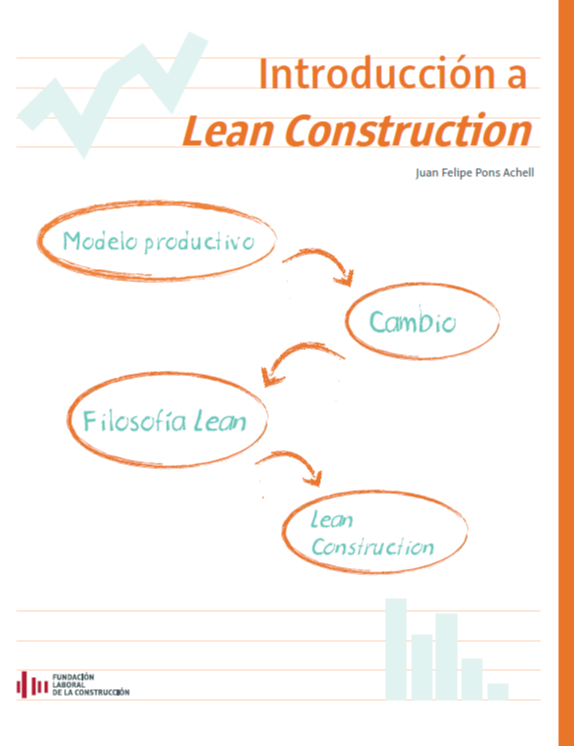 Introducción a
Lean Construction

Juan Felipe Pons Achell

Modelo productivo

Cambio

Filosofía Lean

Lean Construction

FUNDACIÓN LABORAL DE LA CONSTRUCCIÓN